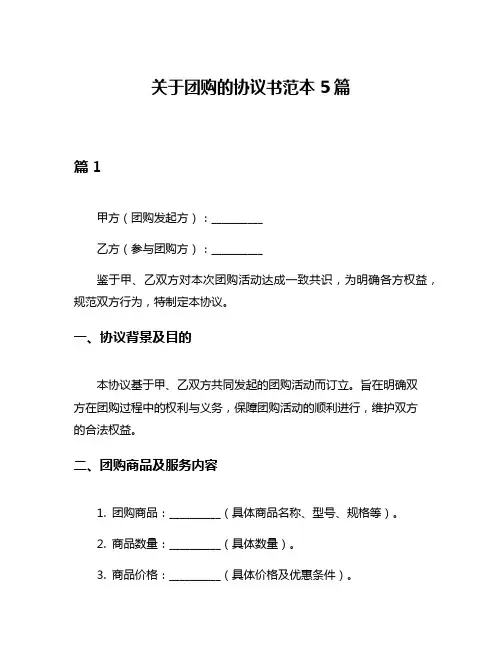 关于团购的协议书范本 5 篇

篇 1

甲方（团购发起方）：__________

乙方（参与团购方）：__________

鉴于甲、乙双方对本次团购活动达成一致共识，为明确各方权益，规范双方行为，特制定本协议。

一、协议背景及目的

本协议基于甲、乙双方共同发起的团购活动而订立。旨在明确双方在团购过程中的权利与义务，保障团购活动的顺利进行，维护双方的合法权益。

二、团购商品及服务内容

1. 团购商品：__________（具体商品名称、型号、规格等）。

2. 商品数量：__________（具体数量）。

3. 商品价格：__________（具体价格及优惠条件）。